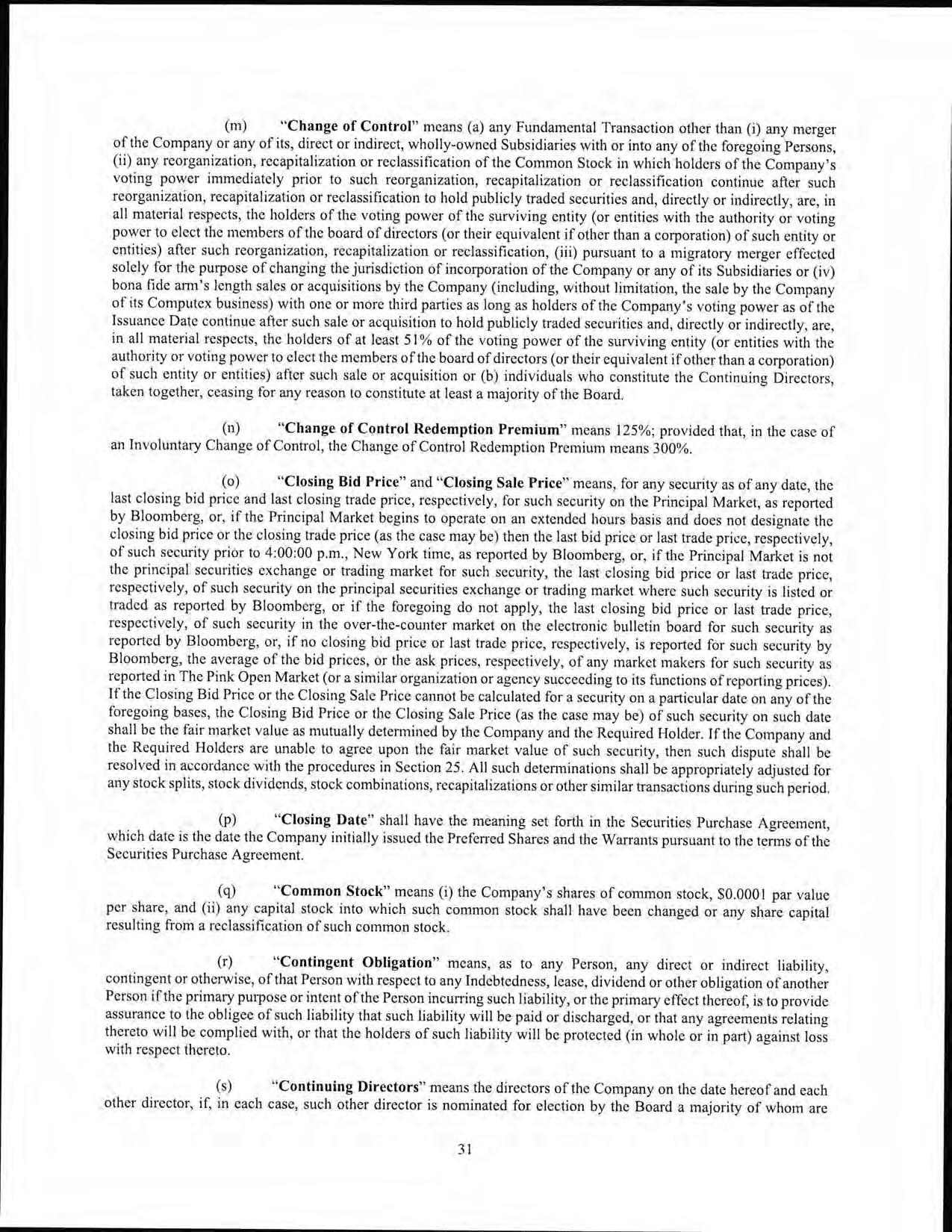 (m) "Change of Control" means (a) any Fundamental Transaction other than (i) any merger of the Company or any of its, direct or indirect, wholly-owned Subsidiaries with or into any of the foregoing Persons, (ii) any reorganization, recapitalization or reclassification of the Common Stock in which holders of the Company's voting power immediately prior to such reorganization, recapitalization or reclassification continue after such reorganization, recapitalization or reclassification to hold publicly traded securities and, directly or indirectly, are, in all material respects, the holders of the voting power of the surviving entity (or entities with the authority or voting power to elect the members of the board of directors (or their equivalent if other than a corporation) of such entity or entities) after such reorganization, recapitalization or reclassification, (iii) pursuant to a migratory merger effected solely for the purpose of changing the jurisdiction of incorporation of the Company or any of its Subsidiaries or (iv) bona fide arm's length sales or acquisitions by the Company (including, without limitation, the sale by the Company of its Computex business) with one or more third parties as long as holders of the Company's voting power as of the Issuance Date continue after such sale or acquisition to hold publicly traded securities and, directly or indirectly, are, in all material respects, the holders of at least 51% of the voting power of the surviving entity (or entities with the authority or voting power to elect the members of the board of directors (or their equivalent if other than a corporation) of such entity or entities) after such sale or acquisition or (b) individuals who constitute the Continuing Directors, taken together, ceasing for any reason to constitute at least a majority of the Board.

(n) "Change of Control Redemption Premium" means 125%; provided that, in the case of an Involuntary Change of Control, the Change of Control Redemption Premium means 300%.

(o) "Closing Bid Price" and "Closing Sale Price" means, for any security as of any date, the last closing bid price and last closing trade price, respectively, for such security on the Principal Market, as reported by Bloomberg, or, if the Principal Market begins to operate on an extended hours basis and does not designate the closing bid price or the closing trade price (as the case may be) then the last bid price or last trade price, respectively, of such security prior to 4:00:00 p.m., New York time, as reported by Bloomberg, or, if the Principal Market is not the principal securities exchange or trading market for such security, the last closing bid price or last trade price, respectively, of such security on the principal securities exchange or trading market where such security is listed or traded as reported by Bloomberg, or if the foregoing do not apply, the last closing bid price or last trade price, respectively, of such security in the over-the-counter market on the electronic bulletin board for such security as reported by Bloomberg, or, if no closing bid price or last trade price, respectively, is reported for such security by Bloomberg, the average of the bid prices, or the ask prices, respectively, of any market makers for such security as reported in The Pink Open Market (or a similar organization or agency succeeding to its functions of reporting prices). If the Closing Bid Price or the Closing Sale Price cannot be calculated for a security on a particular date on any of the foregoing bases, the Closing Bid Price or the Closing Sale Price (as the case may be) of such security on such date shall be the fair market value as mutually determined by the Company and the Required Holder. If the Company and the Required Holders are unable to agree upon the fair market value of such security, then such dispute shall be resolved in accordance with the procedures in Section 25. All such determinations shall be appropriately adjusted for any stock splits, stock dividends, stock combinations, recapitalizations or other similar transactions during such period.

(p) "Closing Date" shall have the meaning set forth in the Securities Purchase Agreement, which date is the date the Company initially issued the Preferred Shares and the Warrants pursuant to the terms of the Securities Purchase Agreement.

(q) "Common Stock" means (i) the Company's shares of common stock, $0.0001 par value per share, and (ii) any capital stock into which such common stock shall have been changed or any share capital resulting from a reclassification of such common stock.

(r) "Contingent Obligation" means, as to any Person, any direct or indirect liability, contingent or otherwise, of that Person with respect to any Indebtedness, lease, dividend or other obligation of another Person if the primary purpose or intent of the Person incurring such liability, or the primary effect thereof, is to provide assurance to the obligee of such liability that such liability will be paid or discharged, or that any agreements relating thereto will be complied with, or that the holders of such liability will be protected (in whole or in part) against loss with respect thereto.

(s) "Continuing Directors" means the directors of the Company on the date hereof and each other director, if, in each case, such other director is nominated for election by the Board a majority of whom are

31